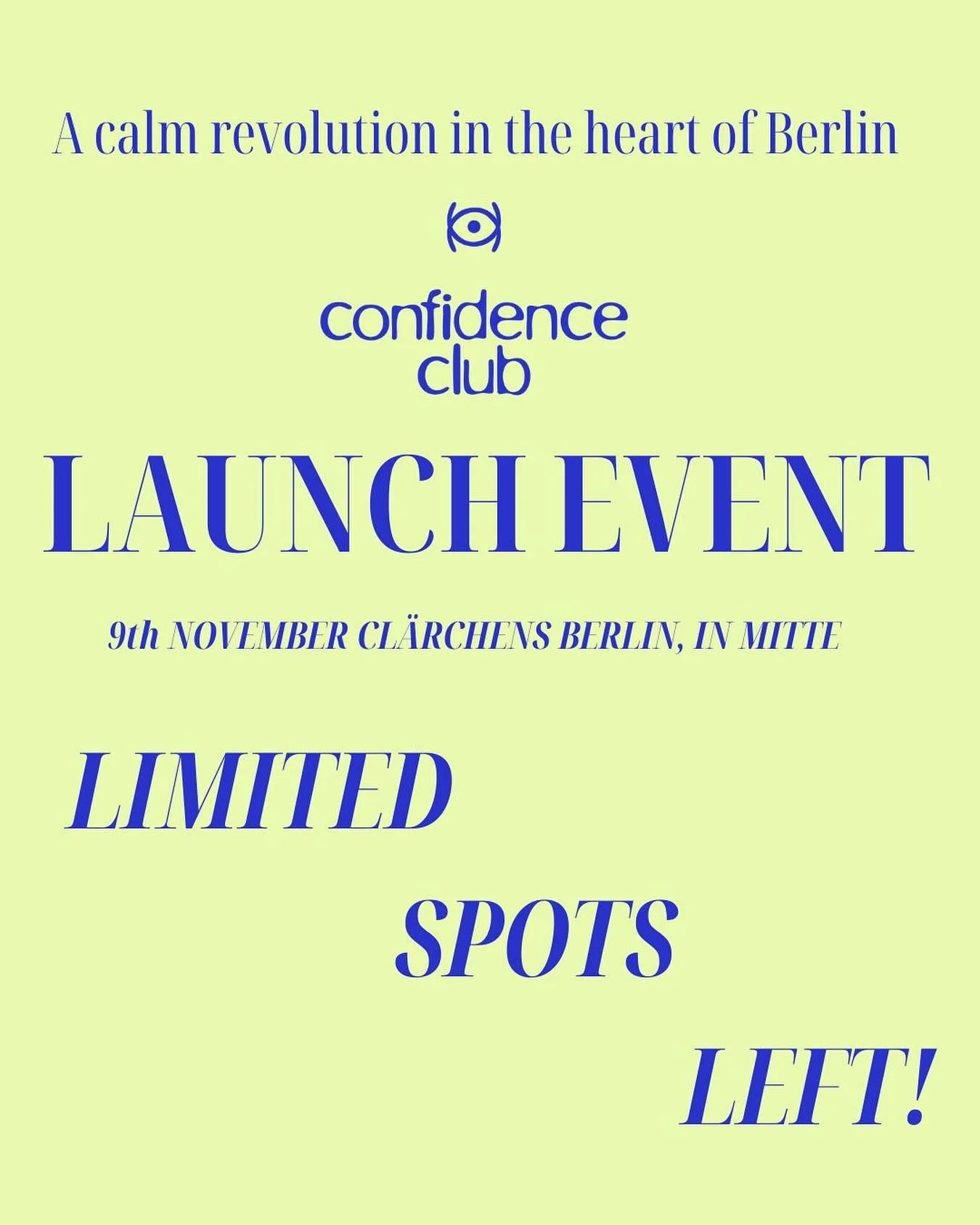 A calm revolution in the heart of Berlin

confidence club

LAUNCH EVENT

9th NOVEMBER CLÄRCHENS BERLIN, IN MITTE

LIMITED

SPOTS

LEFT!